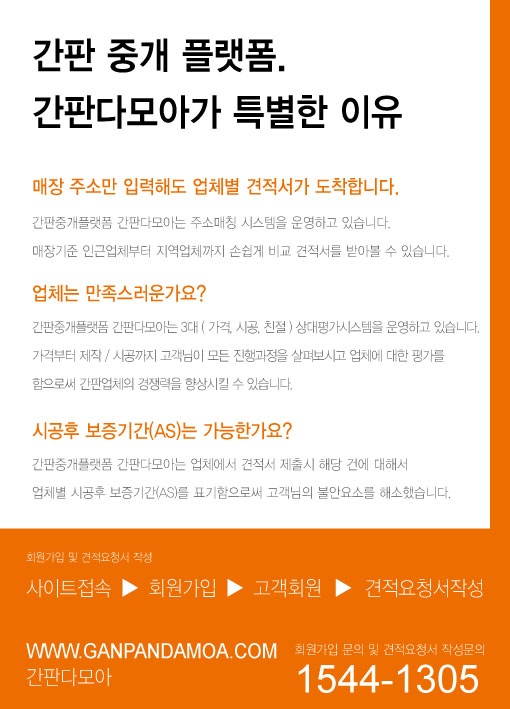 간판 중개 플랫폼.
간판다모아가 특별한 이유

매장 주소만 입력해도 업체별 견적서가 도착합니다.

간판중개플랫폼 간판다모아는 주소매칭 시스템을 운영하고 있습니다.
매장기준 인근업체부터 지역업체까지 손쉽게 비교 견적서를 받아볼 수 있습니다.

업체는 만족스러운가요?

간판중개플랫폼 간판다모아는 3대 ( 가격, 시공, 친절 ) 상대평가시스템을 운영하고 있습니다.
가격부터 제작 / 시공까지 고객님이 모든 진행과정을 살펴보시고 업체에 대한 평가를 함으로써 간판업체의 경쟁력을 향상시킬 수 있습니다.

시공후 보증기간(AS)는 가능한가요?

간판중개플랫폼 간판다모아는 업체에서 견적서 제출시 해당 건에 대해서 업체별 시공후 보증기간(AS)를 표기함으로써 고객님의 불안요소를 해소했습니다.

회원가입 및 견적요청서 작성

사이트접속 ▶ 회원가입 ▶ 고객회원 ▶ 견적요청서작성

WWW.GANPANDAMOA.COM
간판다모아

회원가입 문의 및 견적요청서 작성문의
1544-1305